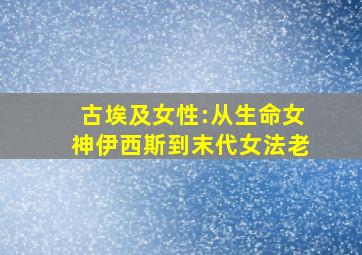 古埃及女性:从生命女神伊西斯到末代女法老